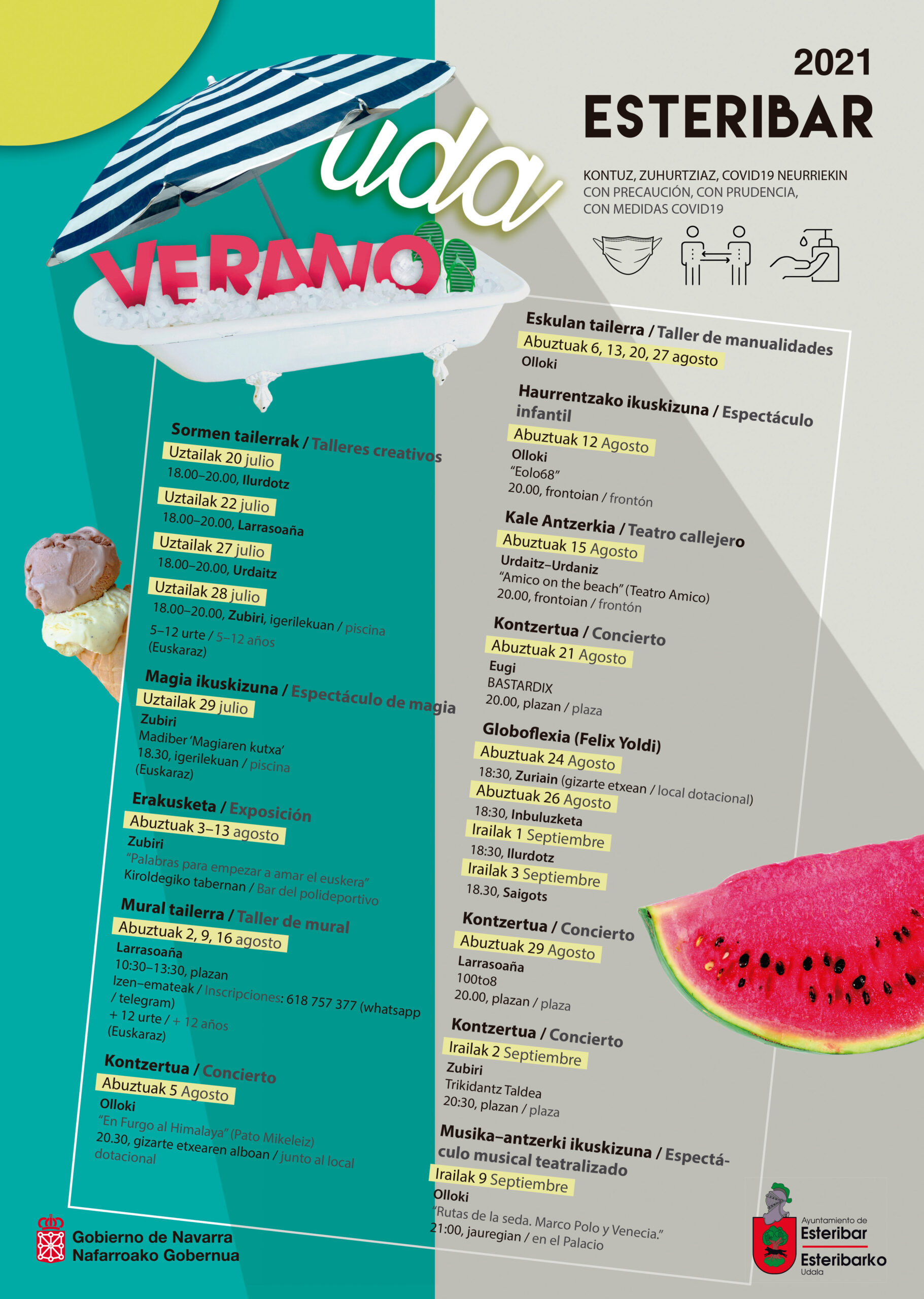 2021
ESTERIBAR

uda
VERANO

KONTUZ, ZUHURTZIAZ, COVID19 NEURRIEKIN
CON PRECAUCIÓN, CON PRUDENCIA, CON MEDIDAS COVID19

Sormen tailerrak / Talleres creativos
Uztailak 20 julio
18.00–20.00, Ilurdotz
Uztailak 22 julio
18.00–20.00, Larrasoaña
Uztailak 27 julio
18.00–20.00, Urdaitz
Uztailak 28 julio
18.00–20.00, Zubiri, igerilekuan / piscina
5–12 urte / 5–12 años
(Euskaraz)

Magia ikuskizuna / Espectáculo de magia
Uztailak 29 julio
Zubiri
Madiber 'Magiaren kutxa'
18.30, igerilekuan / piscina
(Euskaraz)

Erakusketa / Exposición
Abuztuak 3–13 agosto
Zubiri
"Palabras para empezar a amar el euskera"
Kiroldegiko tabernan / Bar del polideportivo

Mural tailerra / Taller de mural
Abuztuak 2, 9, 16 agosto
Larrasoaña
10:30–13:30, plazan
Izen–emateak / Inscripciones: 618 757 377 (whatsapp / telegram)
+ 12 urte / + 12 años
(Euskaraz)

Kontzertua / Concierto
Abuztuak 5 Agosto
Olloki
"En Furgo al Himalaya" (Pato Mikeleiz)
20.30, gizarte etxearen alboan / junto al local dotacional

Eskulan tailerra / Taller de manualidades
Abuztuak 6, 13, 20, 27 agosto
Olloki

Haurrentzako ikuskizuna / Espectáculo infantil
Abuztuak 12 Agosto
Olloki
"Eolo68"
20.00, frontoian / frontón

Kale Antzerkia / Teatro callejero
Abuztuak 15 Agosto
Urdaitz–Urdaniz
"Amico on the beach" (Teatro Amico)
20.00, frontoian / frontón

Kontzertua / Concierto
Abuztuak 21 Agosto
Eugi
BASTARDIX
20.00, plazan / plaza

Globoflexia (Felix Yoldi)
Abuztuak 24 Agosto
18:30, Zuriain (gizarte etxean / local dotacional)
Abuztuak 26 Agosto
18:30, Inbuluzketa
Irailak 1 Septiembre
18:30, Ilurdotz
Irailak 3 Septiembre
18.30, Saigots

Kontzertua / Concierto
Abuztuak 29 Agosto
Larrasoaña
100to8
20.00, plazan / plaza

Kontzertua / Concierto
Irailak 2 Septiembre
Zubiri
Trikidantz Taldea
20:30, plazan / plaza

Musika–antzerki ikuskizuna / Espectáculo musical teatralizado
Irailak 9 Septiembre
Olloki
"Rutas de la seda. Marco Polo y Venecia."
21:00, jauregian / en el Palacio

Gobierno de Navarra
Nafarroako Gobernua

Ayuntamiento de
Esteribar
Esteribarko
Udala